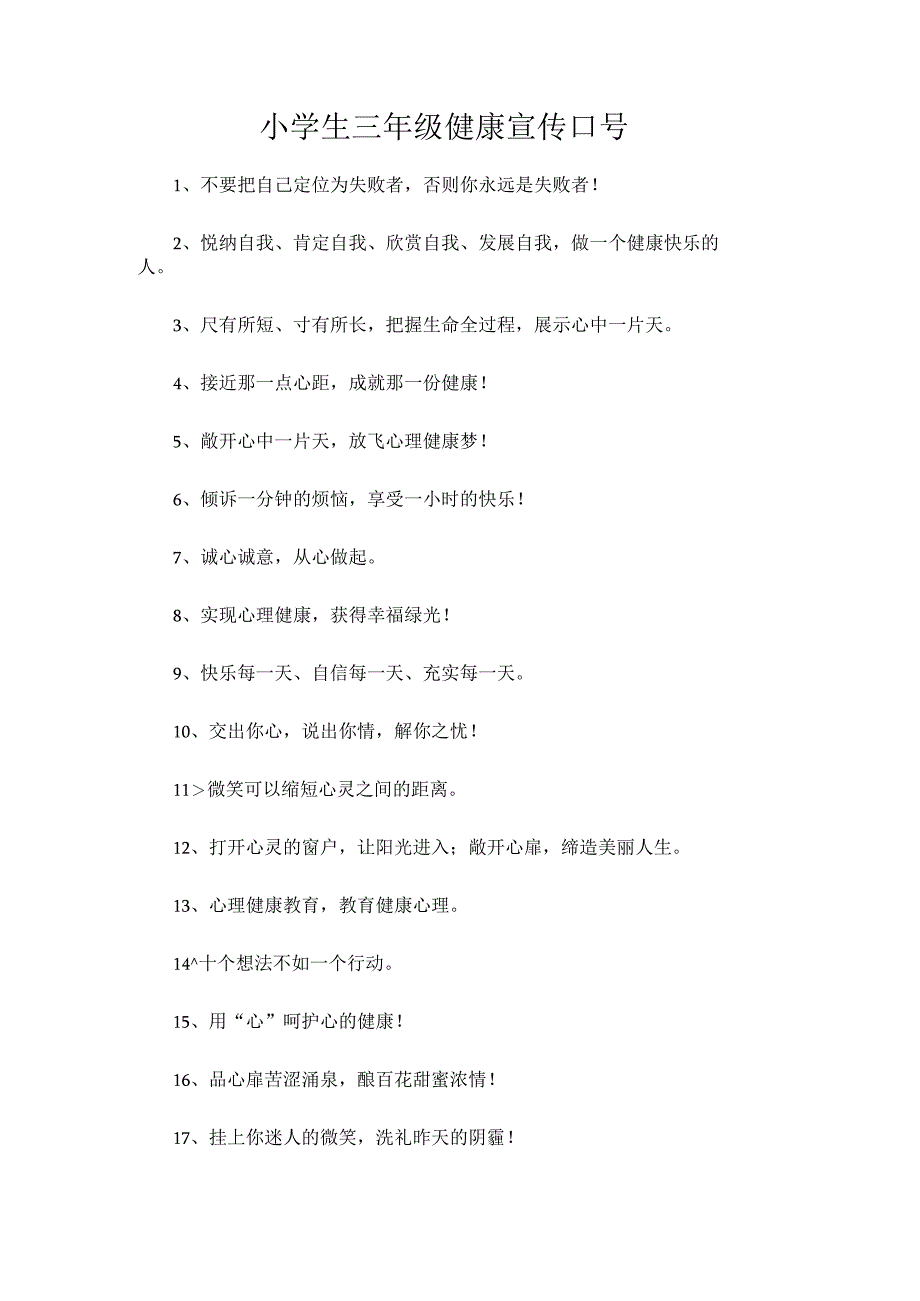 小学生三年级健康宣传口号

1、不要把自己定位为失败者，否则你永远是失败者！

2、悦纳自我、肯定自我、欣赏自我、发展自我，做一个健康快乐的人。

3、尺有所短、寸有所长，把握生命全过程，展示心中一片天。

4、接近那一点心距，成就那一份健康！

5、敞开心中一片天，放飞心理健康梦！

6、倾诉一分钟的烦恼，享受一小时的快乐！

7、诚心诚意，从心做起。

8、实现心理健康，获得幸福绿光！

9、快乐每一天、自信每一天、充实每一天。

10、交出你心，说出你情，解你之忧！

11＞微笑可以缩短心灵之间的距离。

12、打开心灵的窗户，让阳光进入；敞开心扉，缔造美丽人生。

13、心理健康教育，教育健康心理。

14^十个想法不如一个行动。

15、用“心”呵护心的健康！

16、品心扉苦涩涌泉，酿百花甜蜜浓情！

17、挂上你迷人的微笑，洗礼昨天的阴霾！